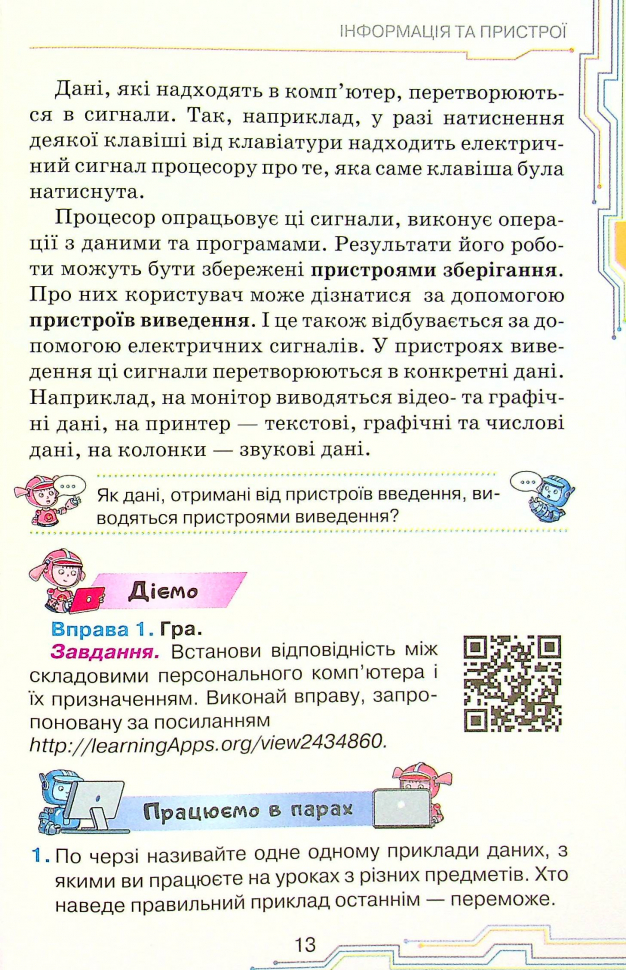 ІНФОРМАЦІЯ ТА ПРИСТРОЇ

Дані, які надходять в комп'ютер, перетворюються в сигнали. Так, наприклад, у разі натиснення деякої клавіші від клавіатури надходить електричний сигнал процесору про те, яка саме клавіша була натиснута.

Процесор опрацьовує ці сигнали, виконує операції з даними та програмами. Результати його роботи можуть бути збережені пристроями зберігання. Про них користувач може дізнатися за допомогою пристроїв виведення. І це також відбувається за допомогою електричних сигналів. У пристроях виведення ці сигнали перетворюються в конкретні дані. Наприклад, на монітор виводяться відео- та графічні дані, на принтер — текстові, графічні та числові дані, на колонки — звукові дані.

Як дані, отримані від пристроїв введення, виводяться пристроями виведення?

Діємо

Вправа 1. Гра.
Завдання. Встанови відповідність між складовими персонального комп'ютера і їх призначенням. Виконай вправу, запропоновану за посиланням http://learningApps.org/view2434860.

Працюємо в парах

1. По черзі називайте одне одному приклади даних, з якими ви працюєте на уроках з різних предметів. Хто наведе правильний приклад останнім — переможе.

13